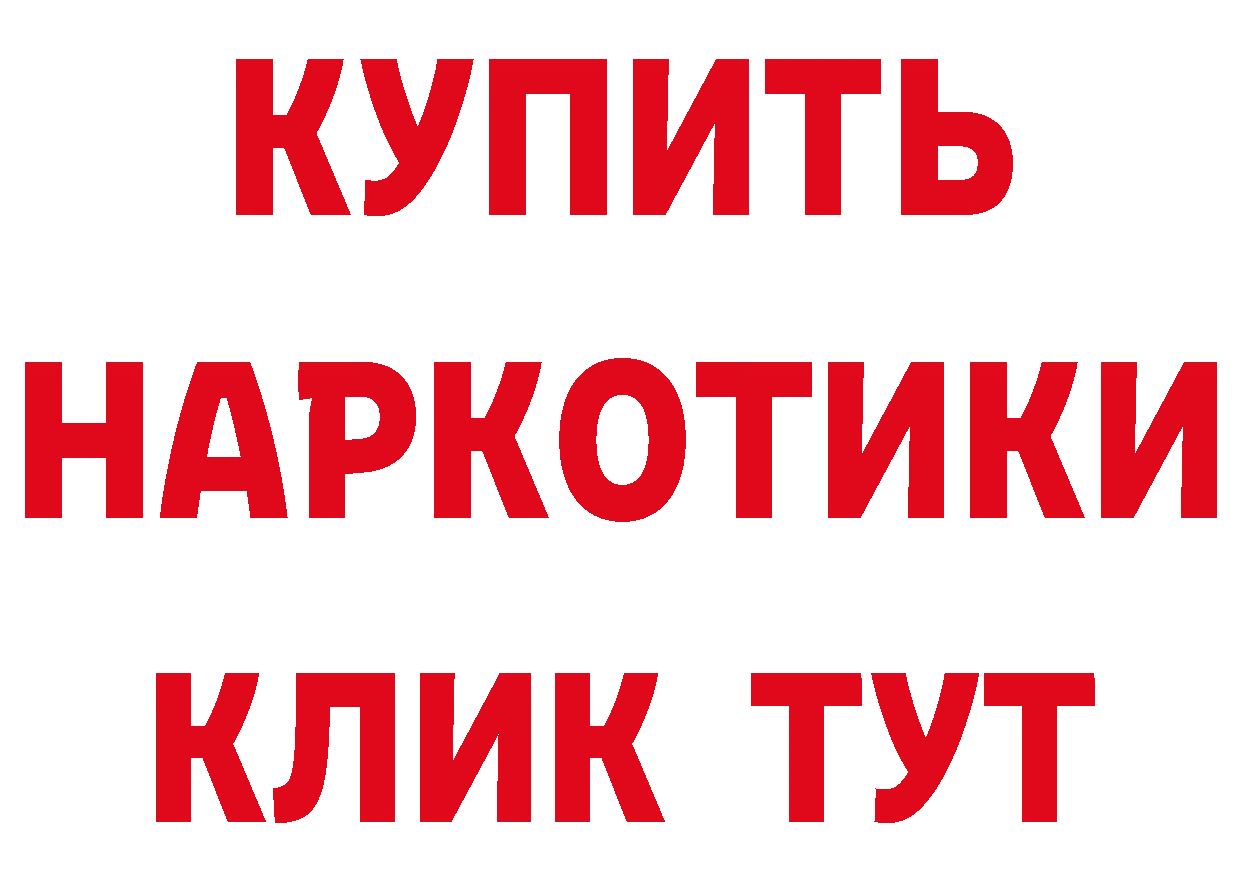 КУПИТЬ НАРКОТИКИ КЛИК ТУТ